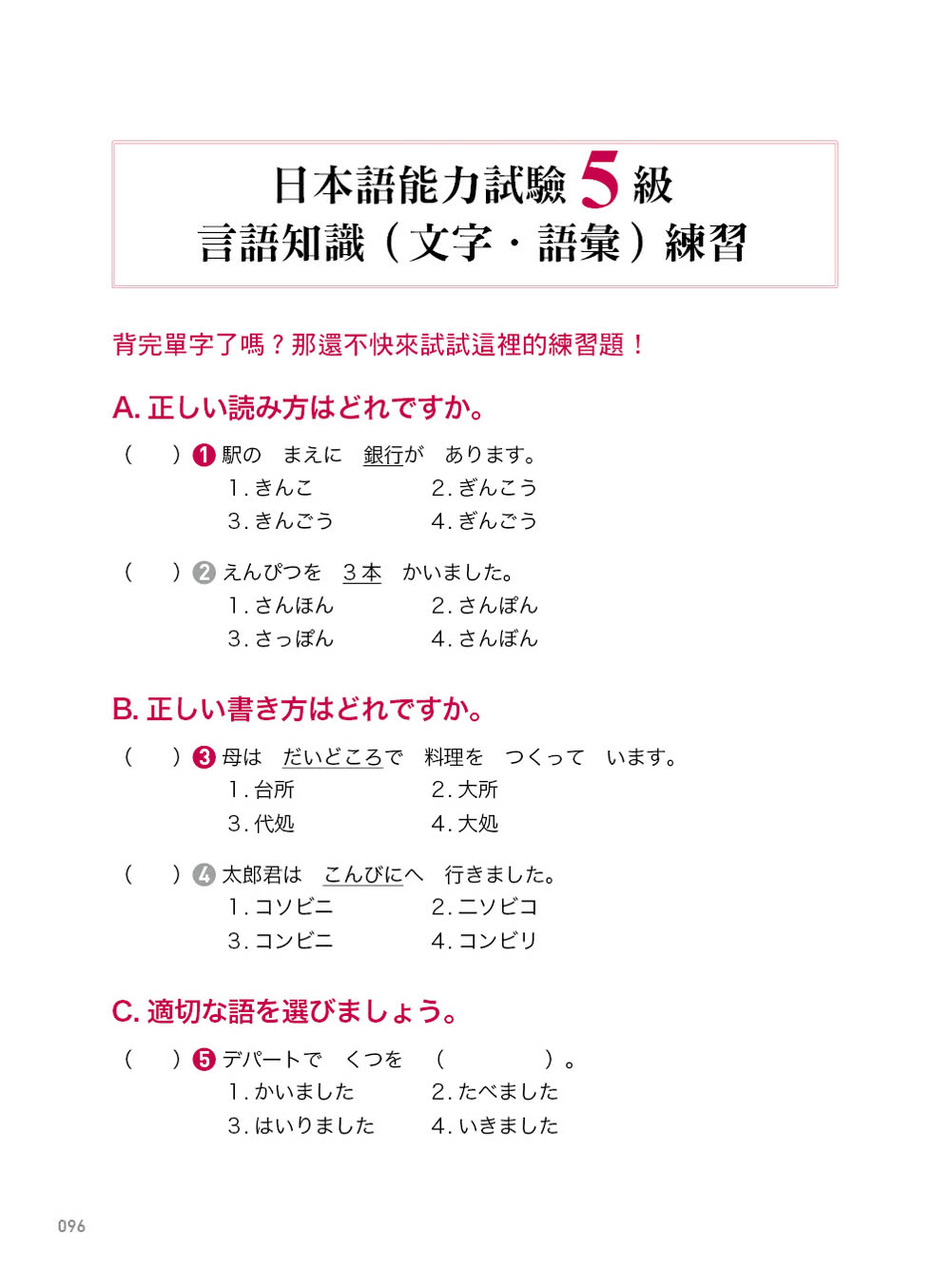 日本語能力試驗 5 級
言語知識（文字・語彙）練習

背完單字了嗎？那還不快來試試這裡的練習題！

A. 正しい読み方はどれですか。

（　）❶ 駅の　まえに　銀行が　あります。
1. きんこ　　2. ぎんこう
3. きんごう　　4. ぎんごう

（　）❷ えんぴつを　３本　かいました。
1. さんほん　　2. さんぽん
3. さっぽん　　4. さんぼん

B. 正しい書き方はどれですか。

（　）❸ 母は　だいどころで　料理を　つくって　います。
1. 台所　　2. 大所
3. 代処　　4. 大処

（　）❹ 太郎君は　こんびにへ　行きました。
1. コソビニ　　2. ニソビコ
3. コンビニ　　4. コンビリ

C. 適切な語を選びましょう。

（　）❺ デパートで　くつを　（　　　）。
1. かいました　　2. たべました
3. はいりました　　4. いきました

096